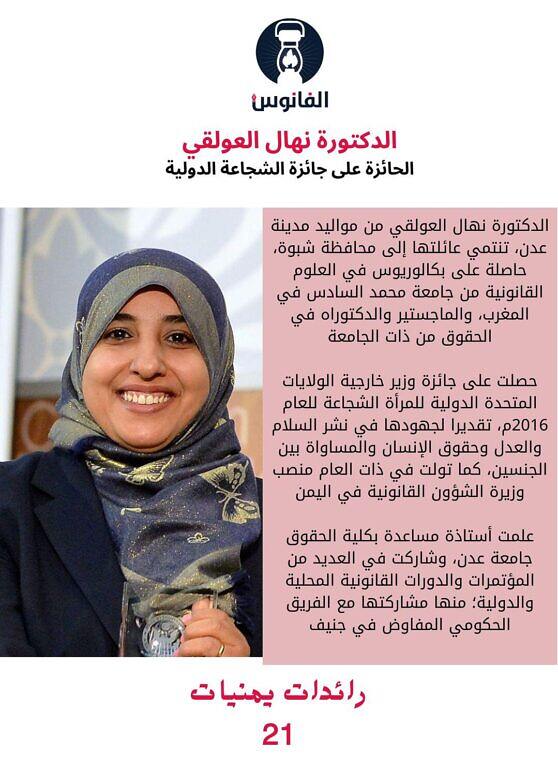 الفانوس

الدكتورة نهال العولقي

الحائزة على جائزة الشجاعة الدولية

الدكتورة نهال العولقي من مواليد مدينة عدن، تنتمي عائلتها إلى محافظة شبوة، حاصلة على بكالوريوس في العلوم القانونية من جامعة محمد السادس في المغرب، والماجستير والدكتوراه في الحقوق من ذات الجامعة

حصلت على جائزة وزير خارجية الولايات المتحدة الدولية للمرأة الشجاعة للعام 2016م، تقديرا لجهودها في نشر السلام والعدل وحقوق الإنسان والمساواة بين الجنسين، كما تولت في ذات العام منصب وزيرة الشؤون القانونية في اليمن

علمت أستاذة مساعدة بكلية الحقوق جامعة عدن، وشاركت في العديد من المؤتمرات والدورات القانونية المحلية والدولية؛ منها مشاركتها مع الفريق الحكومي المفاوض في جنيف

رائدات يمنيات

21